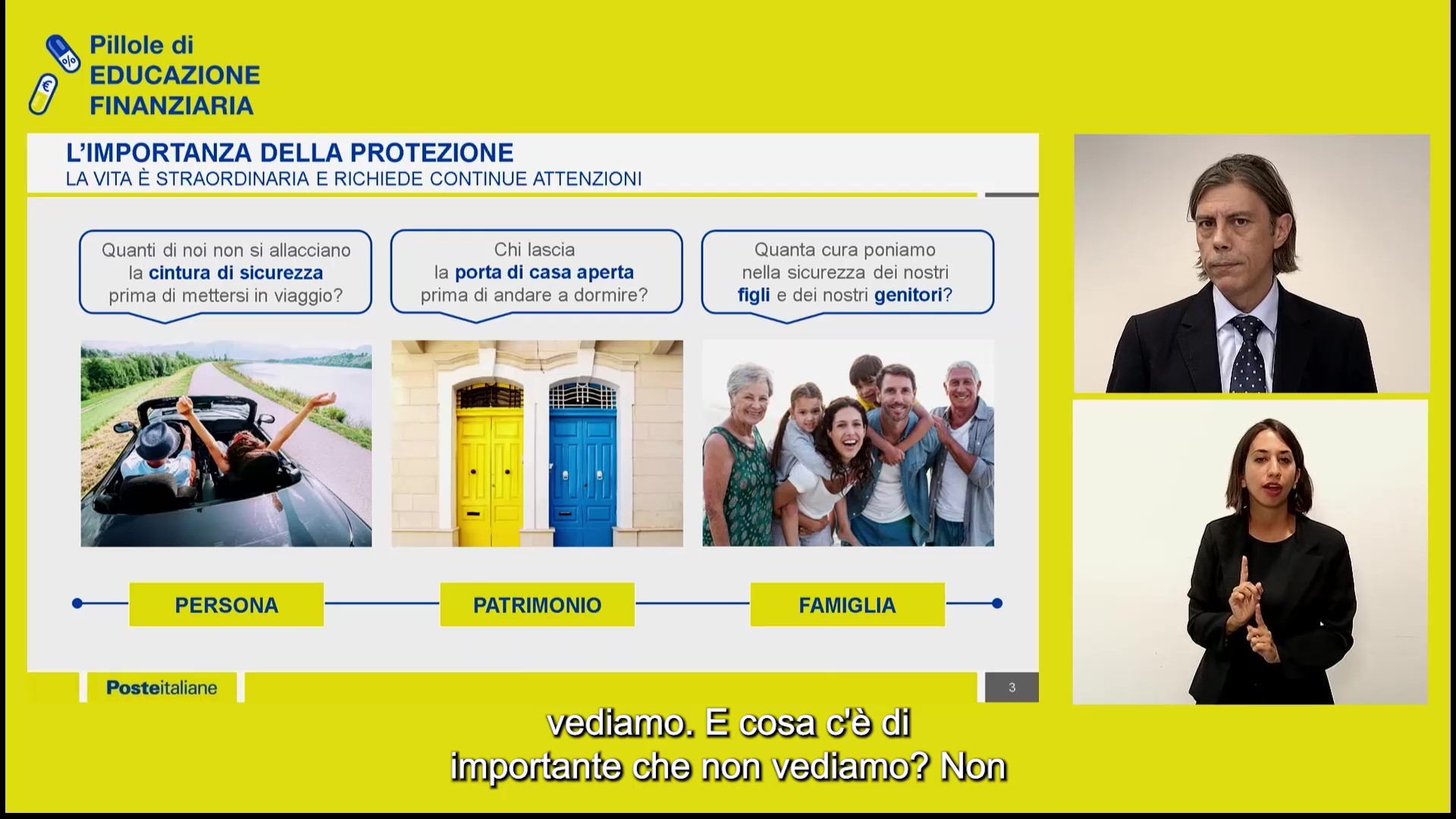 Pillole di
EDUCAZIONE
FINANZIARIA

L'IMPORTANZA DELLA PROTEZIONE
LA VITA È STRAORDINARIA E RICHIEDE CONTINUE ATTENZIONI

Quanti di noi non si allacciano la cintura di sicurezza prima di mettersi in viaggio?

Chi lascia la porta di casa aperta prima di andare a dormire?

Quanta cura poniamo nella sicurezza dei nostri figli e dei nostri genitori?

PERSONA

PATRIMONIO

FAMIGLIA

Posteitaliane

3

vediamo. E cosa c'è di
importante che non vediamo? Non